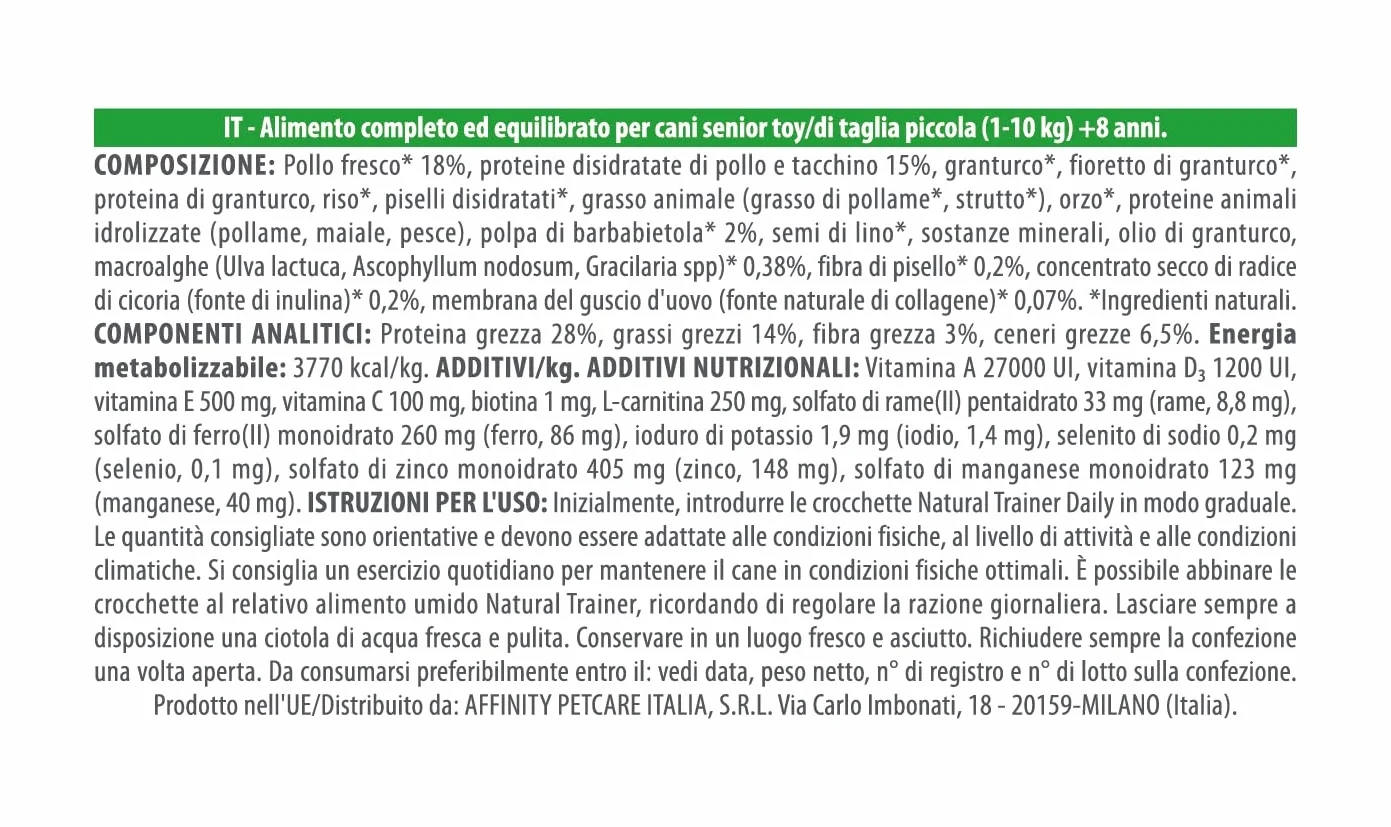 IT - Alimento completo ed equilibrato per cani senior toy/di taglia piccola (1-10 kg) +8 anni.

COMPOSIZIONE: Pollo fresco* 18%, proteine disidratate di pollo e tacchino 15%, granturco*, fioretto di granturco*, proteina di granturco, riso*, piselli disidratati*, grasso animale (grasso di pollame*, strutto*), orzo*, proteine animali idrolizzate (pollame, maiale, pesce), polpa di barbabietola* 2%, semi di lino*, sostanze minerali, olio di granturco, macroalghe (Ulva lactuca, Ascophyllum nodosum, Gracilaria spp)* 0,38%, fibra di pisello* 0,2%, concentrato secco di radice di cicoria (fonte di inulina)* 0,2%, membrana del guscio d'uovo (fonte naturale di collagene)* 0,07%. *Ingredienti naturali. COMPONENTI ANALITICI: Proteina grezza 28%, grassi grezzi 14%, fibra grezza 3%, ceneri grezze 6,5%. Energia metabolizzabile: 3770 kcal/kg. ADDITIVI/kg. ADDITIVI NUTRIZIONALI: Vitamina A 27000 UI, vitamina $D_3$ 1200 UI, vitamina E 500 mg, vitamina C 100 mg, biotina 1 mg, L-carnitina 250 mg, solfato di rame(II) pentaidrato 33 mg (rame, 8,8 mg), solfato di ferro(II) monoidrato 260 mg (ferro, 86 mg), ioduro di potassio 1,9 mg (iodio, 1,4 mg), selenito di sodio 0,2 mg (selenio, 0,1 mg), solfato di zinco monoidrato 405 mg (zinco, 148 mg), solfato di manganese monoidrato 123 mg (manganese, 40 mg). ISTRUZIONI PER L'USO: Inizialmente, introdurre le crocchette Natural Trainer Daily in modo graduale. Le quantità consigliate sono orientative e devono essere adattate alle condizioni fisiche, al livello di attività e alle condizioni climatiche. Si consiglia un esercizio quotidiano per mantenere il cane in condizioni fisiche ottimali. È possibile abbinare le crocchette al relativo alimento umido Natural Trainer, ricordando di regolare la razione giornaliera. Lasciare sempre a disposizione una ciotola di acqua fresca e pulita. Conservare in un luogo fresco e asciutto. Richiudere sempre la confezione una volta aperta. Da consumarsi preferibilmente entro il: vedi data, peso netto, n° di registro e n° di lotto sulla confezione.

Prodotto nell'UE/Distribuito da: AFFINITY PETCARE ITALIA, S.R.L. Via Carlo Imbonati, 18 - 20159-MILANO (Italia).